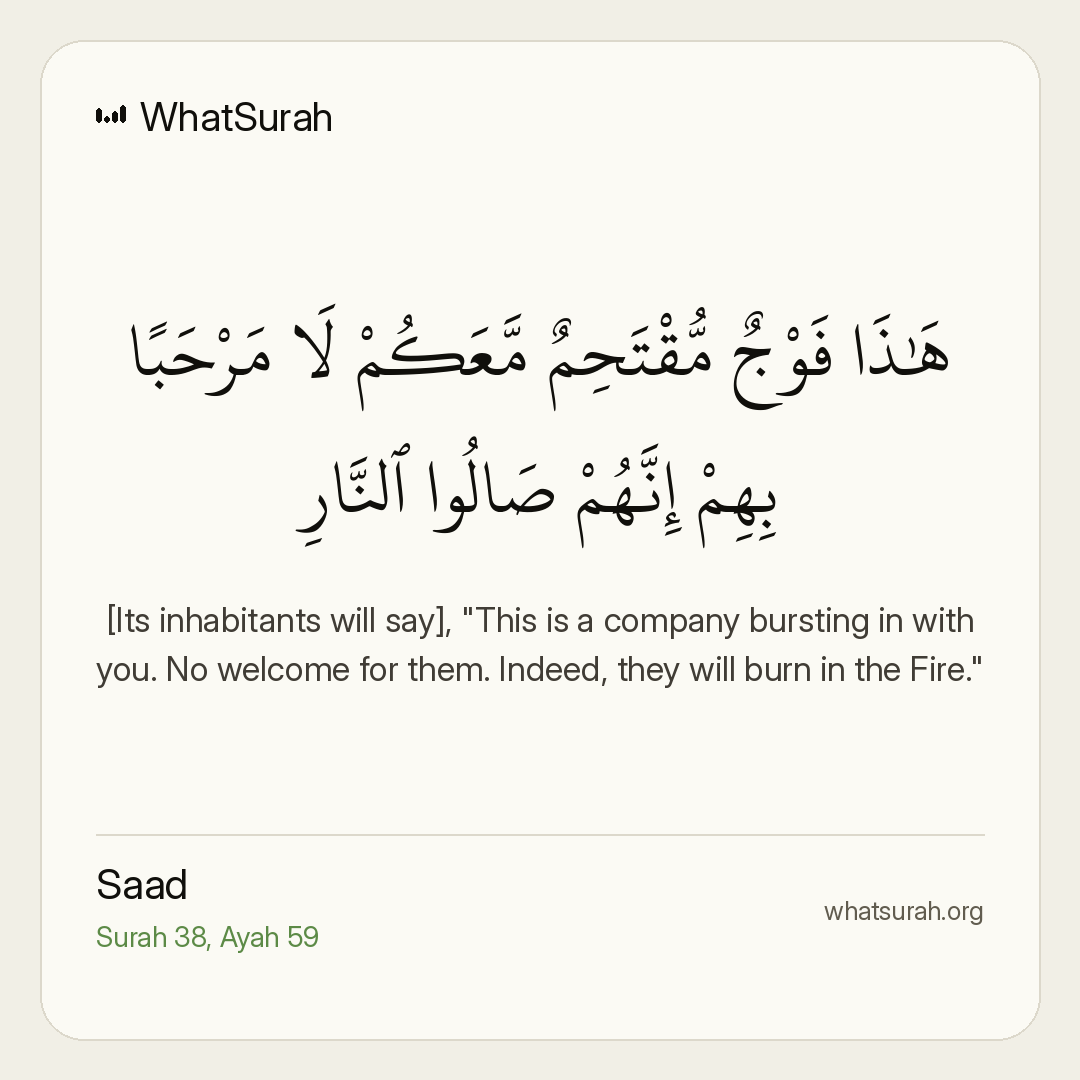 WhatSurah

هَٰذَا فَوْجٌ مُّقْتَحِمٌ مَّعَكُمْ لَا مَرْحَبًا بِهِمْ إِنَّهُمْ صَالُوا ٱلنَّارِ

[Its inhabitants will say], "This is a company bursting in with you. No welcome for them. Indeed, they will burn in the Fire."

Saad
Surah 38, Ayah 59

whatsurah.org